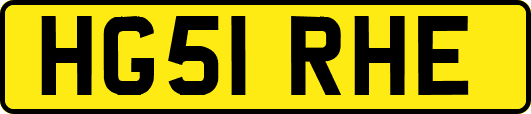 HG51 RHE